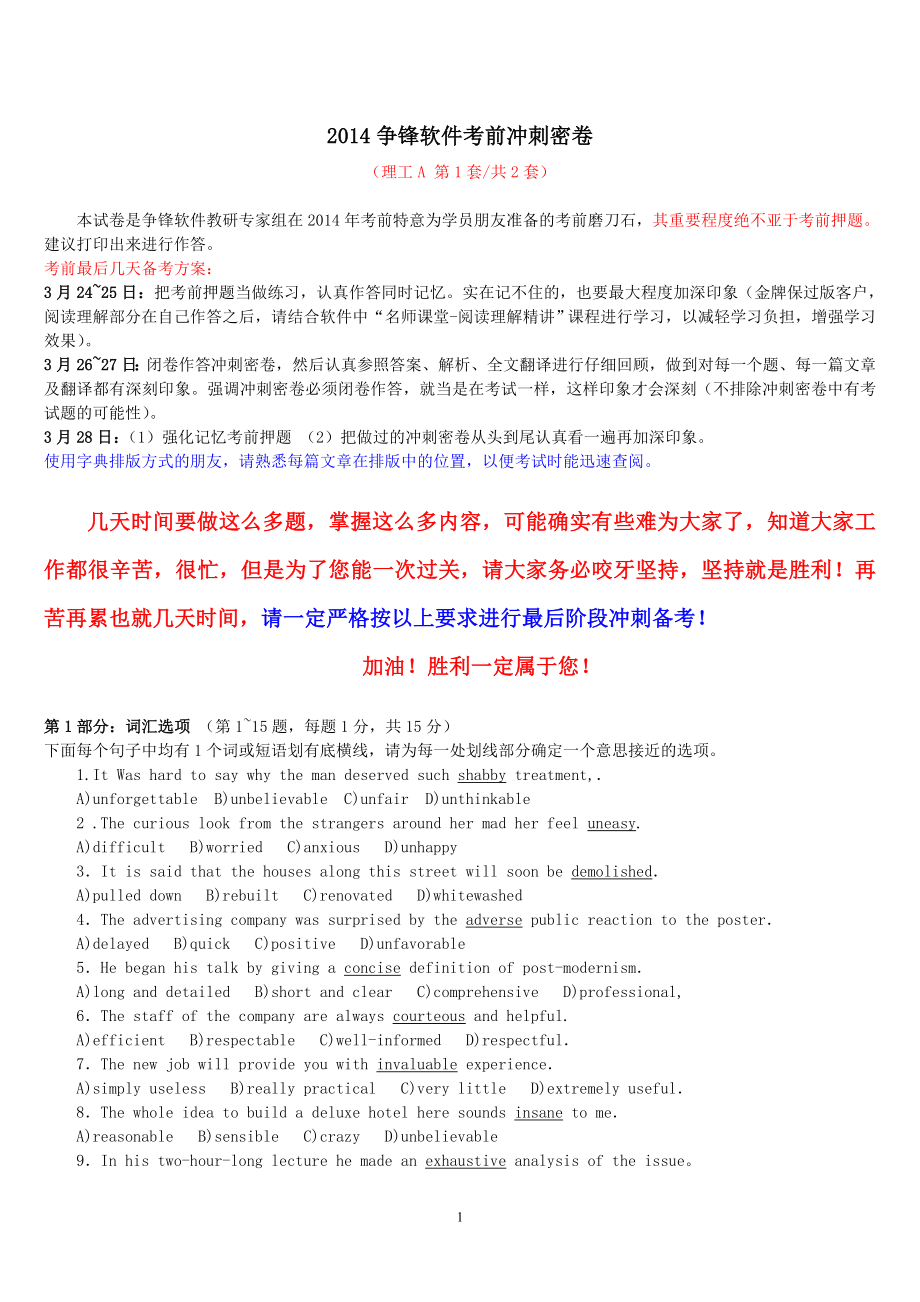 2014 争锋软件考前冲刺密卷

（理工 A 第 1 套/共 2 套）

本试卷是争锋软件教研专家组在 2014 年考前特意为学员朋友准备的考前磨刀石，其重要程度绝不亚于考前押题。建议打印出来进行作答。

考前最后几天备考方案：

3 月 24~25 日：把考前押题当做练习，认真作答同时记忆。实在记不住的，也要最大程度加深印象（金牌保过版客户，阅读理解部分在自己作答之后，请结合软件中“名师课堂-阅读理解精讲”课程进行学习，以减轻学习负担，增强学习效果）。

3 月 26~27 日：闭卷作答冲刺密卷，然后认真参照答案、解析、全文翻译进行仔细回顾，做到对每一个题、每一篇文章及翻译都有深刻印象。强调冲刺密卷必须闭卷作答，就当是在考试一样，这样印象才会深刻（不排除冲刺密卷中有考试题的可能性）。

3 月 28 日：（1）强化记忆考前押题 （2）把做过的冲刺密卷从头到尾认真看一遍再加深印象。

使用字典排版方式的朋友，请熟悉每篇文章在排版中的位置，以便考试时能迅速查阅。

几天时间要做这么多题，掌握这么多内容，可能确实有些难为大家了，知道大家工作都很辛苦，很忙，但是为了您能一次过关，请大家务必咬牙坚持，坚持就是胜利！再苦再累也就几天时间，请一定严格按以上要求进行最后阶段冲刺备考！

加油！胜利一定属于您！

第 1 部分：词汇选项 （第 1~15 题，每题 1 分，共 15 分）

下面每个句子中均有 1 个词或短语划有底横线，请为每一处划线部分确定一个意思接近的选项。

1.It Was hard to say why the man deserved such shabby treatment,.

A)unforgettable B)unbelievable C)unfair D)unthinkable

2 .The curious look from the strangers around her mad her feel uneasy.

A)difficult B)worried C)anxious D)unhappy

3. It is said that the houses along this street will soon be demolished.

A)pulled down B)rebuilt C)renovated D)whitewashed

4. The advertising company was surprised by the adverse public reaction to the poster.

A)delayed B)quick C)positive D)unfavorable

5. He began his talk by giving a concise definition of post-modernism.

A)long and detailed B)short and clear C)comprehensive D)professional,

6. The staff of the company are always courteous and helpful.

A)efficient B)respectable C)well-informed D)respectful.

7. The new job will provide you with invaluable experience.

A)simply useless B)really practical C)very little D)extremely useful.

8. The whole idea to build a deluxe hotel here sounds insane to me.

A)reasonable B)sensible C)crazy D)unbelievable

9. In his two-hour-long lecture he made an exhaustive analysis of the issue。

1